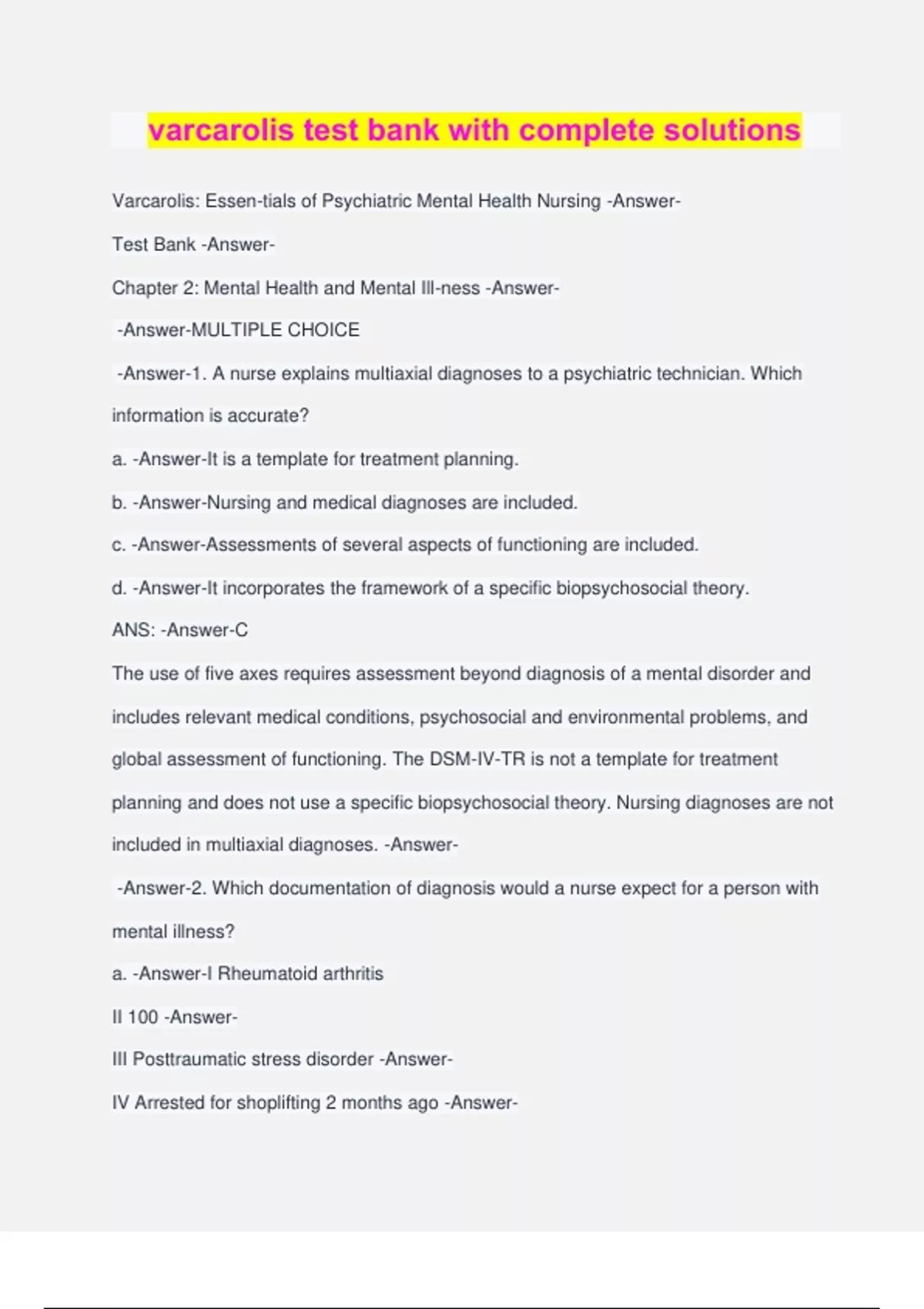 varcarolis test bank with complete solutions

Varcarolis: Essen-tials of Psychiatric Mental Health Nursing -Answer-

Test Bank -Answer-

Chapter 2: Mental Health and Mental Ill-ness -Answer-

-Answer-MULTIPLE CHOICE

-Answer-1. A nurse explains multiaxial diagnoses to a psychiatric technician. Which information is accurate?

a. -Answer-It is a template for treatment planning.

b. -Answer-Nursing and medical diagnoses are included.

c. -Answer-Assessments of several aspects of functioning are included.

d. -Answer-It incorporates the framework of a specific biopsychosocial theory.

ANS: -Answer-C

The use of five axes requires assessment beyond diagnosis of a mental disorder and includes relevant medical conditions, psychosocial and environmental problems, and global assessment of functioning. The DSM-IV-TR is not a template for treatment planning and does not use a specific biopsychosocial theory. Nursing diagnoses are not included in multiaxial diagnoses. -Answer-

-Answer-2. Which documentation of diagnosis would a nurse expect for a person with mental illness?

a. -Answer-I Rheumatoid arthritis

II 100 -Answer-

III Posttraumatic stress disorder -Answer-

IV Arrested for shoplifting 2 months ago -Answer-